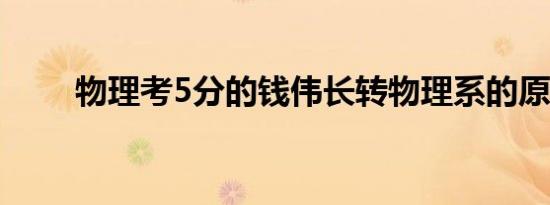 物理考5分的钱伟长转物理系的原